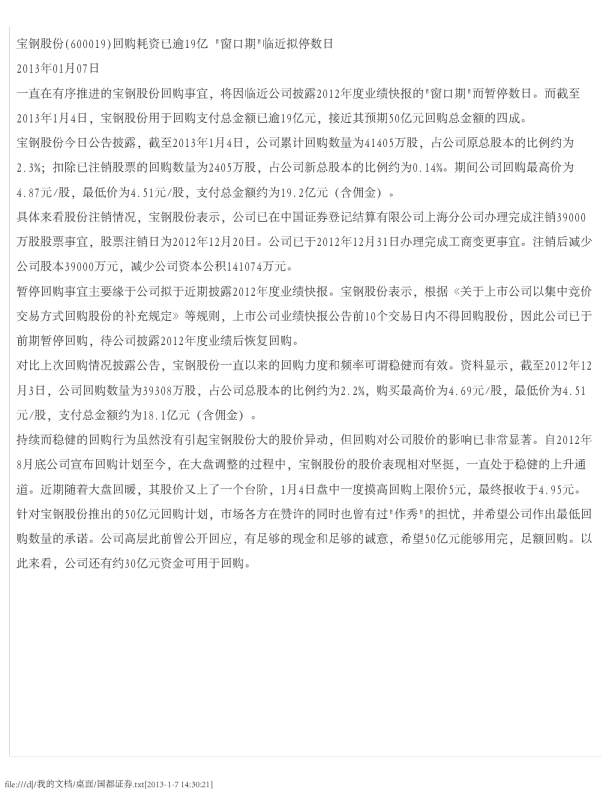 宝钢股份(600019)回购耗资已逾19亿 "窗口期"临近拟停数日

2013年01月07日

一直在有序推进的宝钢股份回购事宜，将因临近公司披露2012年度业绩快报的"窗口期"而暂停数日。而截至2013年1月4日，宝钢股份用于回购支付总金额已逾19亿元，接近其预期50亿元回购总金额的四成。

宝钢股份今日公告披露，截至2013年1月4日，公司累计回购数量为41405万股，占公司原总股本的比例约为2.3%；扣除已注销股票的回购数量为2405万股，占公司新总股本的比例约为0.14%。期间公司回购最高价为4.87元/股，最低价为4.51元/股，支付总金额约为19.2亿元（含佣金）。

具体来看股份注销情况，宝钢股份表示，公司已在中国证券登记结算有限公司上海分公司办理完成注销39000万股股票事宜，股票注销日为2012年12月20日。公司已于2012年12月31日办理完成工商变更事宜。注销后减少公司股本39000万元，减少公司资本公积141074万元。

暂停回购事宜主要缘于公司拟于近期披露2012年度业绩快报。宝钢股份表示，根据《关于上市公司以集中竞价交易方式回购股份的补充规定》等规则，上市公司业绩快报公告前10个交易日内不得回购股份，因此公司已于前期暂停回购，待公司披露2012年度业绩后恢复回购。

对比上次回购情况披露公告，宝钢股份一直以来的回购力度和频率可谓稳健而有效。资料显示，截至2012年12月3日，公司回购数量为39308万股，占公司总股本的比例约为2.2%，购买最高价为4.69元/股，最低价为4.51元/股，支付总金额约为18.1亿元（含佣金）。

持续而稳健的回购行为虽然没有引起宝钢股份大的股价异动，但回购对公司股价的影响已非常显著。自2012年8月底公司宣布回购计划至今，在大盘调整的过程中，宝钢股份的股价表现相对坚挺，一直处于稳健的上升通道。近期随着大盘回暖，其股价又上了一个台阶，1月4日盘中一度摸高回购上限价5元，最终报收于4.95元。

针对宝钢股份推出的50亿元回购计划，市场各方在赞许的同时也曾有过"作秀"的担忧，并希望公司作出最低回购数量的承诺。公司高层此前曾公开回应，有足够的现金和足够的诚意，希望50亿元能够用完，足额回购。以此来看，公司还有约30亿元资金可用于回购。

file:///d|/我的文档/桌面/国都证券.txt[2013-1-7 14:30:21]